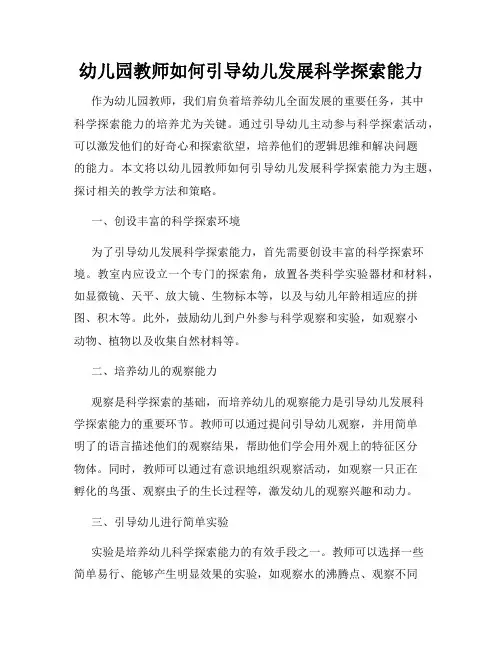 幼儿园教师如何引导幼儿发展科学探索能力

作为幼儿园教师，我们肩负着培养幼儿全面发展的重要任务，其中科学探索能力的培养尤为关键。通过引导幼儿主动参与科学探索活动，可以激发他们的好奇心和探索欲望，培养他们的逻辑思维和解决问题的能力。本文将以幼儿园教师如何引导幼儿发展科学探索能力为主题，探讨相关的教学方法和策略。

一、创设丰富的科学探索环境

为了引导幼儿发展科学探索能力，首先需要创设丰富的科学探索环境。教室内应设立一个专门的探索角，放置各类科学实验器材和材料，如显微镜、天平、放大镜、生物标本等，以及与幼儿年龄相适应的拼图、积木等。此外，鼓励幼儿到户外参与科学观察和实验，如观察小动物、植物以及收集自然材料等。

二、培养幼儿的观察能力

观察是科学探索的基础，而培养幼儿的观察能力是引导幼儿发展科学探索能力的重要环节。教师可以通过提问引导幼儿观察，并用简单明了的语言描述他们的观察结果，帮助他们学会用外观上的特征区分物体。同时，教师可以通过有意识地组织观察活动，如观察一只正在孵化的鸟蛋、观察虫子的生长过程等，激发幼儿的观察兴趣和动力。

三、引导幼儿进行简单实验

实验是培养幼儿科学探索能力的有效手段之一。教师可以选择一些简单易行、能够产生明显效果的实验，如观察水的沸腾点、观察不同